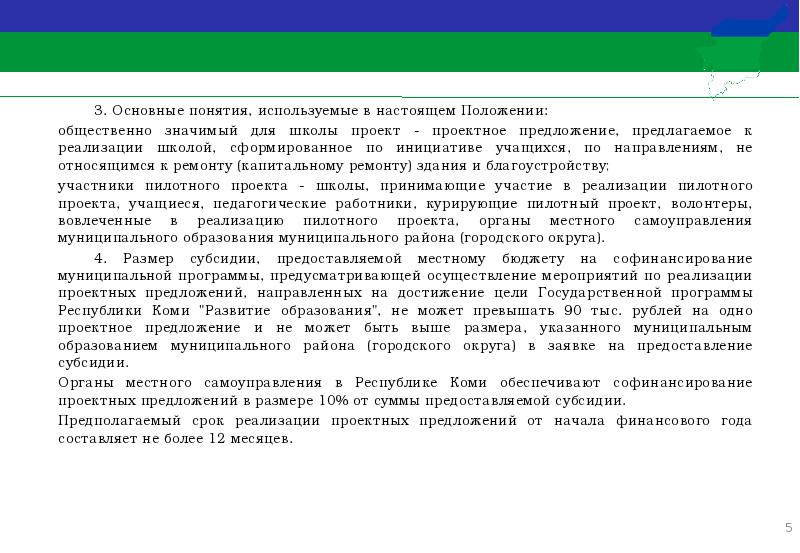 3. Основные понятия, используемые в настоящем Положении:

общественно значимый для школы проект - проектное предложение, предлагаемое к реализации школой, сформированное по инициативе учащихся, по направлениям, не относящимся к ремонту (капитальному ремонту) здания и благоустройству;

участники пилотного проекта - школы, принимающие участие в реализации пилотного проекта, учащиеся, педагогические работники, курирующие пилотный проект, волонтеры, вовлеченные в реализацию пилотного проекта, органы местного самоуправления муниципального образования муниципального района (городского округа).

4. Размер субсидии, предоставляемой местному бюджету на софинансирование муниципальной программы, предусматривающей осуществление мероприятий по реализации проектных предложений, направленных на достижение цели Государственной программы Республики Коми "Развитие образования", не может превышать 90 тыс. рублей на одно проектное предложение и не может быть выше размера, указанного муниципальным образованием муниципального района (городского округа) в заявке на предоставление субсидии.

Органы местного самоуправления в Республике Коми обеспечивают софинансирование проектных предложений в размере 10% от суммы предоставляемой субсидии.

Предполагаемый срок реализации проектных предложений от начала финансового года составляет не более 12 месяцев.

5